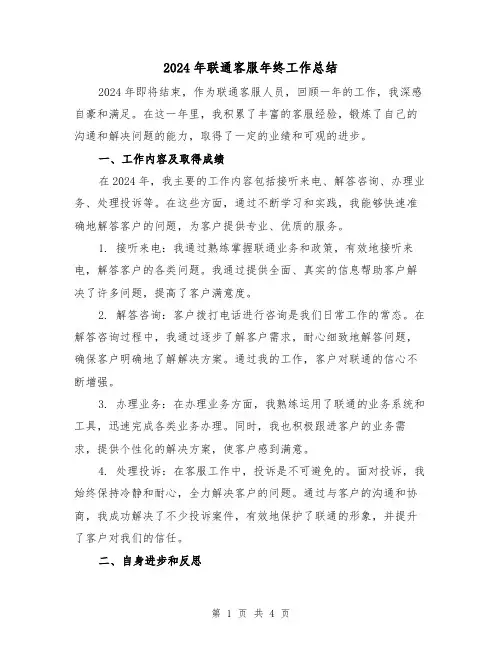 2024年联通客服年终工作总结

2024年即将结束，作为联通客服人员，回顾一年的工作，我深感自豪和满足。在这一年里，我积累了丰富的客服经验，锻炼了自己的沟通和解决问题的能力，取得了一定的业绩和可观的进步。

一、工作内容及取得成绩

在2024年，我主要的工作内容包括接听来电、解答咨询、办理业务、处理投诉等。在这些方面，通过不断学习和实践，我能够快速准确地解答客户的问题，为客户提供专业、优质的服务。

1. 接听来电：我通过熟练掌握联通业务和政策，有效地接听来电，解答客户的各类问题。我通过提供全面、真实的信息帮助客户解决了许多问题，提高了客户满意度。

2. 解答咨询：客户拨打电话进行咨询是我们日常工作的常态。在解答咨询过程中，我通过逐步了解客户需求，耐心细致地解答问题，确保客户明确地了解解决方案。通过我的工作，客户对联通的信心不断增强。

3. 办理业务：在办理业务方面，我熟练运用了联通的业务系统和工具，迅速完成各类业务办理。同时，我也积极跟进客户的业务需求，提供个性化的解决方案，使客户感到满意。

4. 处理投诉：在客服工作中，投诉是不可避免的。面对投诉，我始终保持冷静和耐心，全力解决客户的问题。通过与客户的沟通和协商，我成功解决了不少投诉案件，有效地保护了联通的形象，并提升了客户对我们的信任。

二、自身进步和反思

第 1 页 共 4 页